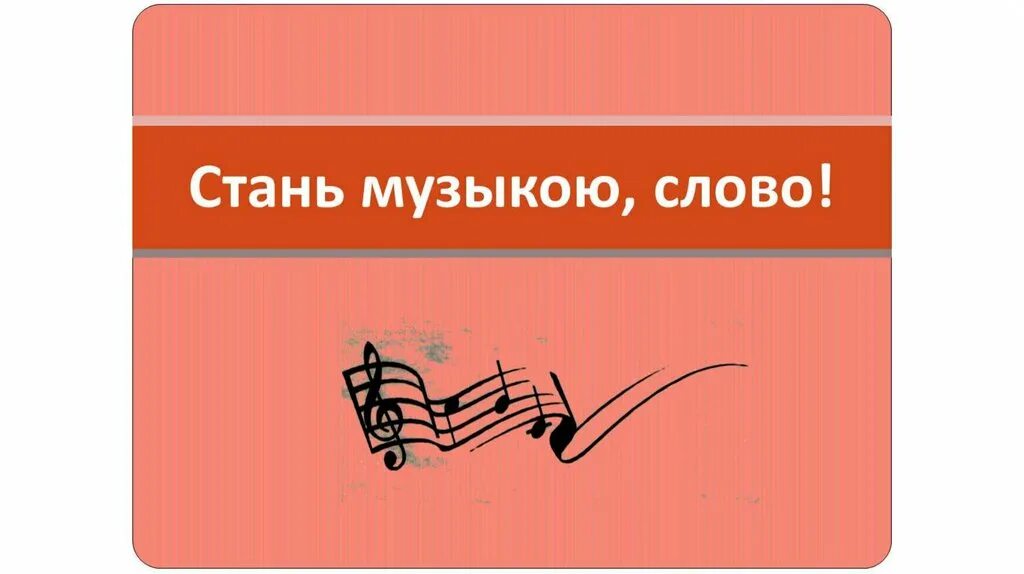 Стань музыкою, слово!